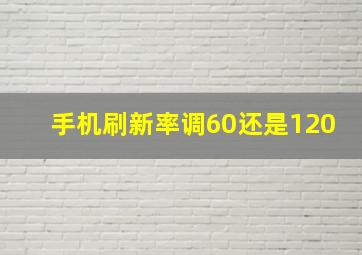 手机刷新率调60还是120